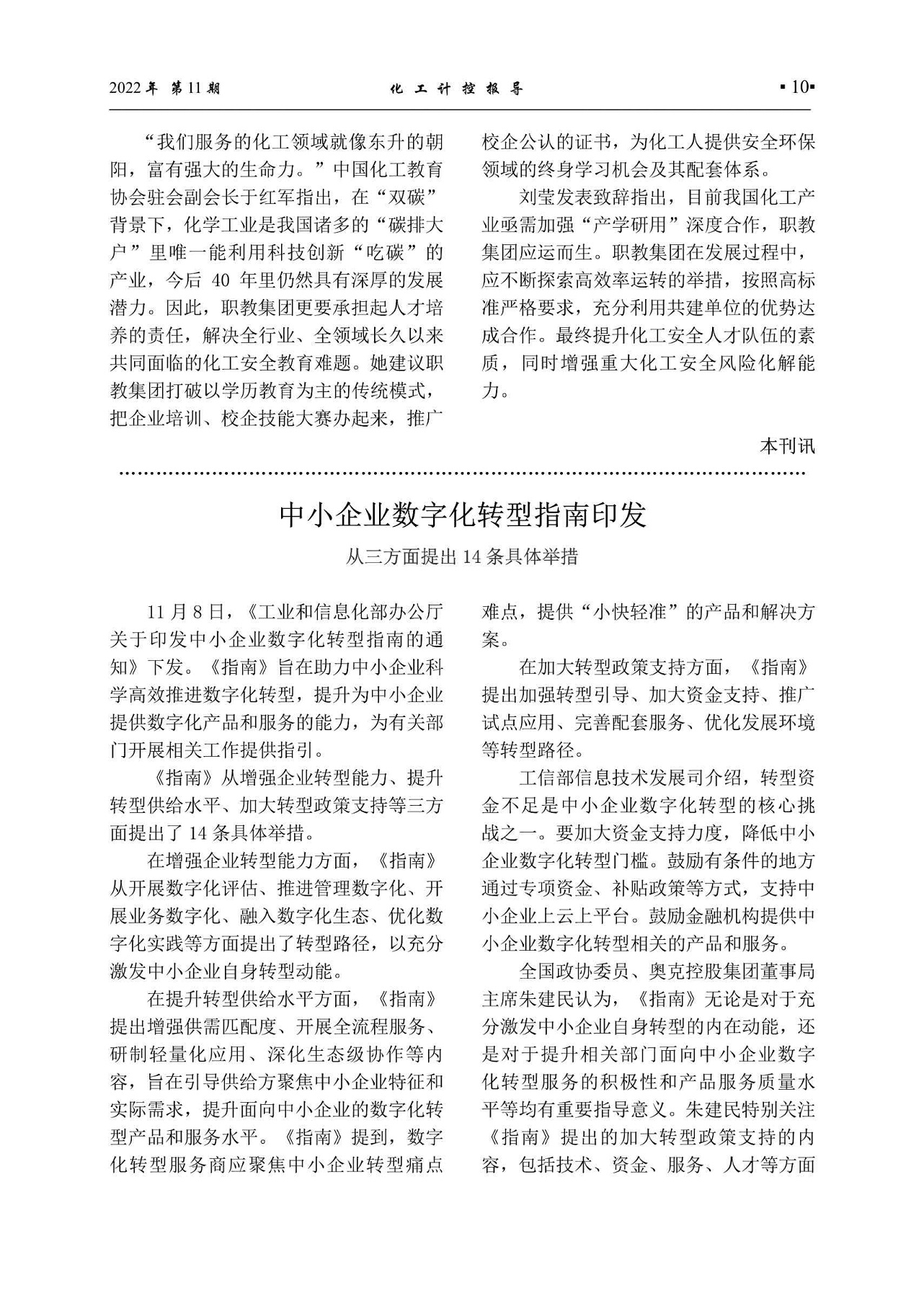 2022 年 第 11 期　　化 工 计 控 报 导　　▪10▪

“我们服务的化工领域就像东升的朝阳，富有强大的生命力。”中国化工教育协会驻会副会长于红军指出，在“双碳”背景下，化学工业是我国诸多的“碳排大户”里唯一能利用科技创新“吃碳”的产业，今后 40 年里仍然具有深厚的发展潜力。因此，职教集团更要承担起人才培养的责任，解决全行业、全领域长久以来共同面临的化工安全教育难题。她建议职教集团打破以学历教育为主的传统模式，把企业培训、校企技能大赛办起来，推广校企公认的证书，为化工人提供安全环保领域的终身学习机会及其配套体系。

刘莹发表致辞指出，目前我国化工产业亟需加强“产学研用”深度合作，职教集团应运而生。职教集团在发展过程中，应不断探索高效率运转的举措，按照高标准严格要求，充分利用共建单位的优势达成合作。最终提升化工安全人才队伍的素质，同时增强重大化工安全风险化解能力。

本刊讯

中小企业数字化转型指南印发

从三方面提出 14 条具体举措

11 月 8 日，《工业和信息化部办公厅关于印发中小企业数字化转型指南的通知》下发。《指南》旨在助力中小企业科学高效推进数字化转型，提升为中小企业提供数字化产品和服务的能力，为有关部门开展相关工作提供指引。

《指南》从增强企业转型能力、提升转型供给水平、加大转型政策支持等三方面提出了 14 条具体举措。

在增强企业转型能力方面，《指南》从开展数字化评估、推进管理数字化、开展业务数字化、融入数字化生态、优化数字化实践等方面提出了转型路径，以充分激发中小企业自身转型动能。

在提升转型供给水平方面，《指南》提出增强供需匹配度、开展全流程服务、研制轻量化应用、深化生态级协作等内容，旨在引导供给方聚焦中小企业特征和实际需求，提升面向中小企业的数字化转型产品和服务水平。《指南》提到，数字化转型服务商应聚焦中小企业转型痛点难点，提供“小快轻准”的产品和解决方案。

在加大转型政策支持方面，《指南》提出加强转型引导、加大资金支持、推广试点应用、完善配套服务、优化发展环境等转型路径。

工信部信息技术发展司介绍，转型资金不足是中小企业数字化转型的核心挑战之一。要加大资金支持力度，降低中小企业数字化转型门槛。鼓励有条件的地方通过专项资金、补贴政策等方式，支持中小企业上云上平台。鼓励金融机构提供中小企业数字化转型相关的产品和服务。

全国政协委员、奥克控股集团董事局主席朱建民认为，《指南》无论是对于充分激发中小企业自身转型的内在动能，还是对于提升相关部门面向中小企业数字化转型服务的积极性和产品服务质量水平等均有重要指导意义。朱建民特别关注《指南》提出的加大转型政策支持的内容，包括技术、资金、服务、人才等方面